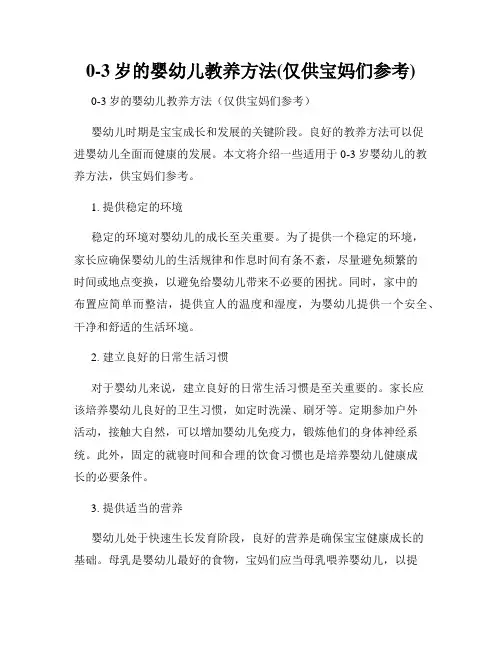 0-3 岁的婴幼儿教养方法(仅供宝妈们参考)

0-3 岁的婴幼儿教养方法（仅供宝妈们参考）

婴幼儿时期是宝宝成长和发展的关键阶段。良好的教养方法可以促进婴幼儿全面而健康的发展。本文将介绍一些适用于 0-3 岁婴幼儿的教养方法，供宝妈们参考。

1. 提供稳定的环境

稳定的环境对婴幼儿的成长至关重要。为了提供一个稳定的环境，家长应确保婴幼儿的生活规律和作息时间有条不紊，尽量避免频繁的时间或地点变换，以避免给婴幼儿带来不必要的困扰。同时，家中的布置应简单而整洁，提供宜人的温度和湿度，为婴幼儿提供一个安全、干净和舒适的生活环境。

2. 建立良好的日常生活习惯

对于婴幼儿来说，建立良好的日常生活习惯是至关重要的。家长应该培养婴幼儿良好的卫生习惯，如定时洗澡、刷牙等。定期参加户外活动，接触大自然，可以增加婴幼儿免疫力，锻炼他们的身体神经系统。此外，固定的就寝时间和合理的饮食习惯也是培养婴幼儿健康成长的必要条件。

3. 提供适当的营养

婴幼儿处于快速生长发育阶段，良好的营养是确保宝宝健康成长的基础。母乳是婴幼儿最好的食物，宝妈们应当母乳喂养婴幼儿，以提